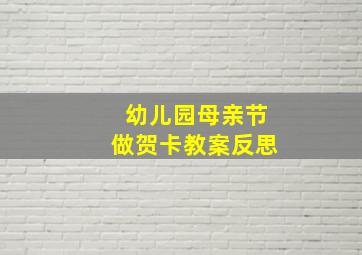 幼儿园母亲节
做贺卡教案反思